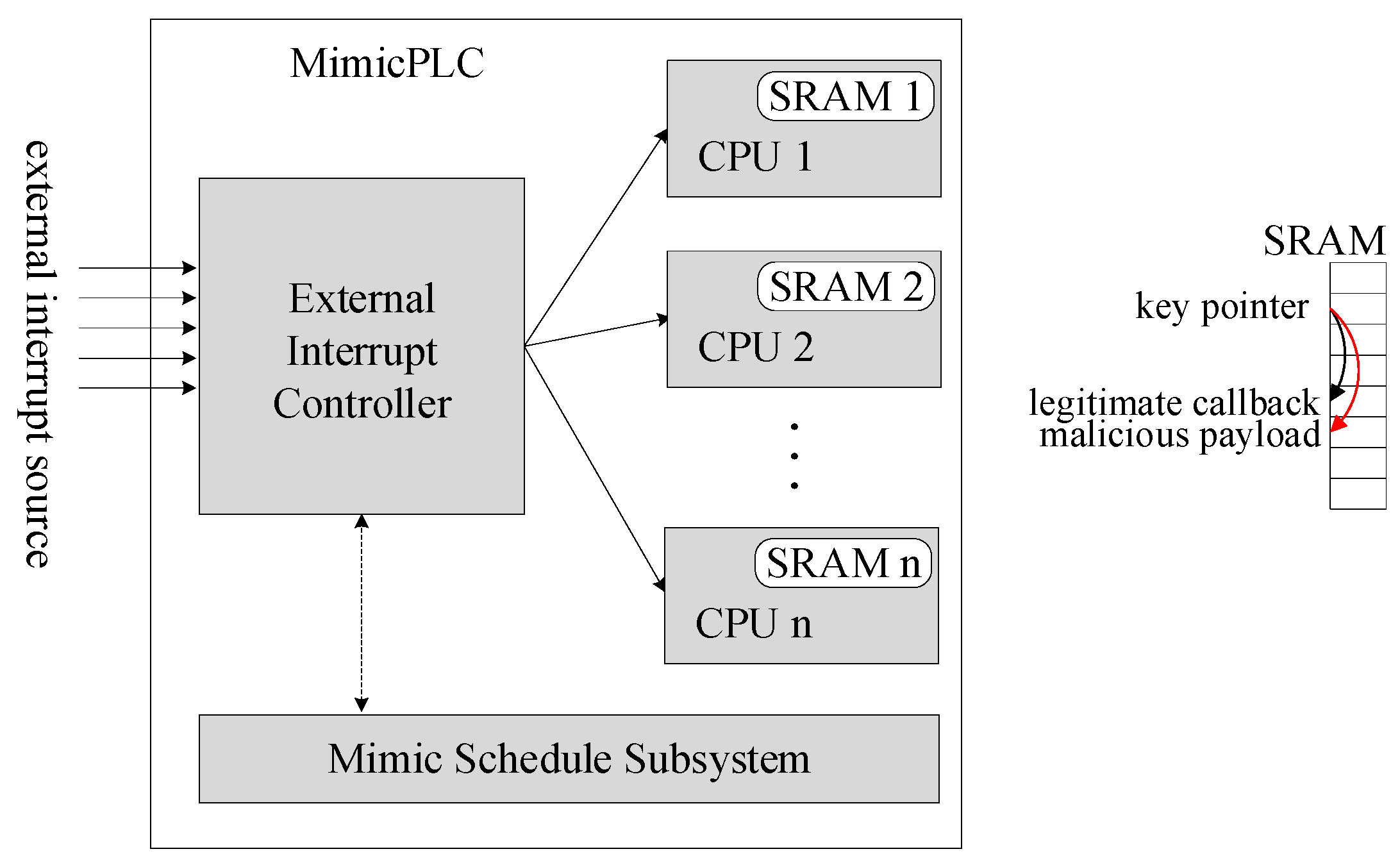 external interrupt source

MimicPLC

External Interrupt Controller

SRAM 1
CPU 1

SRAM 2
CPU 2

SRAM n
CPU n

Mimic Schedule Subsystem

SRAM
key pointer
legitimate callback
malicious payload